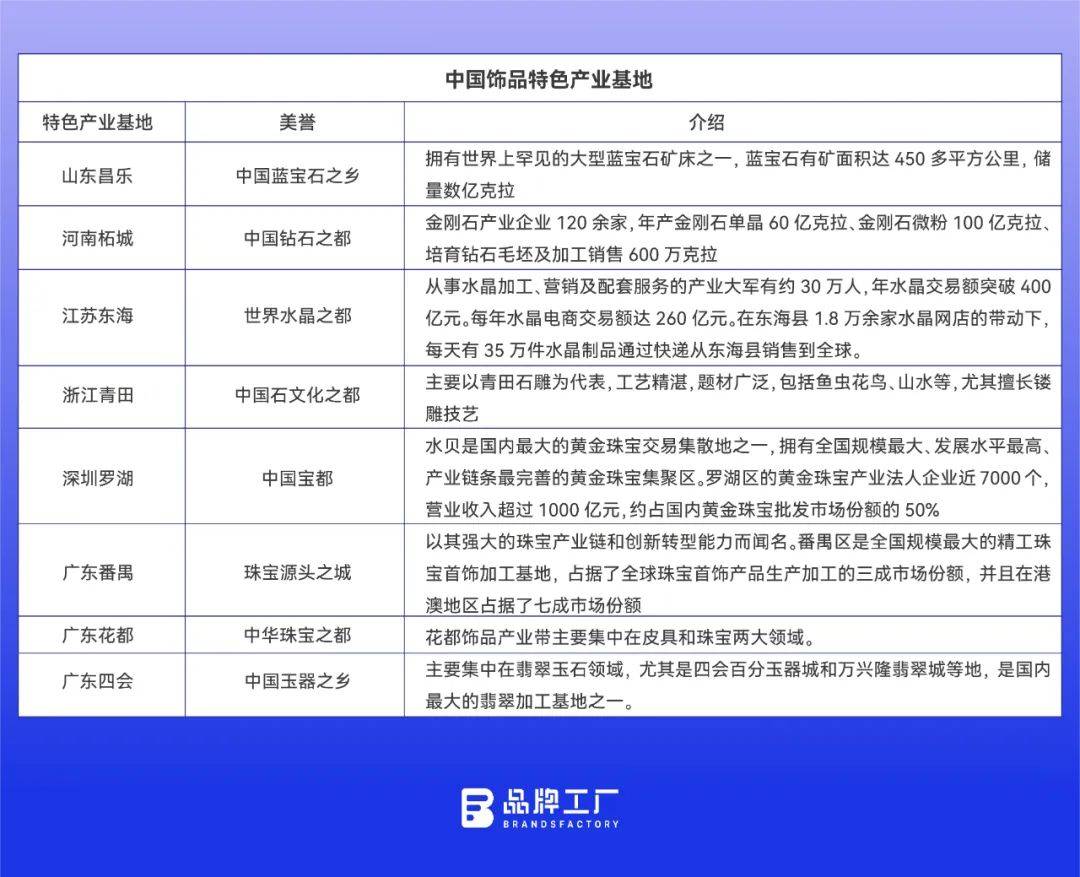 中国饰品特色产业基地

| 特色产业基地 | 美誉 | 介绍 |
|---|---|---|
| 山东昌乐 | 中国蓝宝石之乡 | 拥有世界上罕见的大型蓝宝石矿床之一，蓝宝石有矿面积达 450 多平方公里，储量数亿克拉 |
| 河南柘城 | 中国钻石之都 | 金刚石产业企业 120 余家，年产金刚石单晶 60 亿克拉、金刚石微粉 100 亿克拉、培育钻石毛坯及加工销售 600 万克拉 |
| 江苏东海 | 世界水晶之都 | 从事水晶加工、营销及配套服务的产业大军有约 30 万人，年水晶交易额突破 400 亿元。每年水晶电商交易额达 260 亿元。在东海县 1.8 万余家水晶网店的带动下，每天有 35 万件水晶制品通过快递从东海县销售到全球。 |
| 浙江青田 | 中国石文化之都 | 主要以青田石雕为代表，工艺精湛，题材广泛，包括鱼虫花鸟、山水等，尤其擅长镂雕技艺 |
| 深圳罗湖 | 中国宝都 | 水贝是国内最大的黄金珠宝交易集散地之一，拥有全国规模最大、发展水平最高、产业链条最完善的黄金珠宝集聚区。罗湖区的黄金珠宝产业法人企业近 7000 个，营业收入超过 1000 亿元，约占国内黄金珠宝批发市场份额的 50% |
| 广东番禺 | 珠宝源头之城 | 以其强大的珠宝产业链和创新转型能力而闻名。番禺区是全国规模最大的精工珠宝首饰加工基地，占据了全球珠宝首饰产品生产加工的三成市场份额，并且在港澳地区占据了七成市场份额 |
| 广东花都 | 中华珠宝之都 | 花都饰品产业带主要集中在皮具和珠宝两大领域。 |
| 广东四会 | 中国玉器之乡 | 主要集中在翡翠玉石领域，尤其是四会百分玉器城和万兴隆翡翠城等地，是国内最大的翡翠加工基地之一。 |

品牌工厂
BRANDSFACTORY